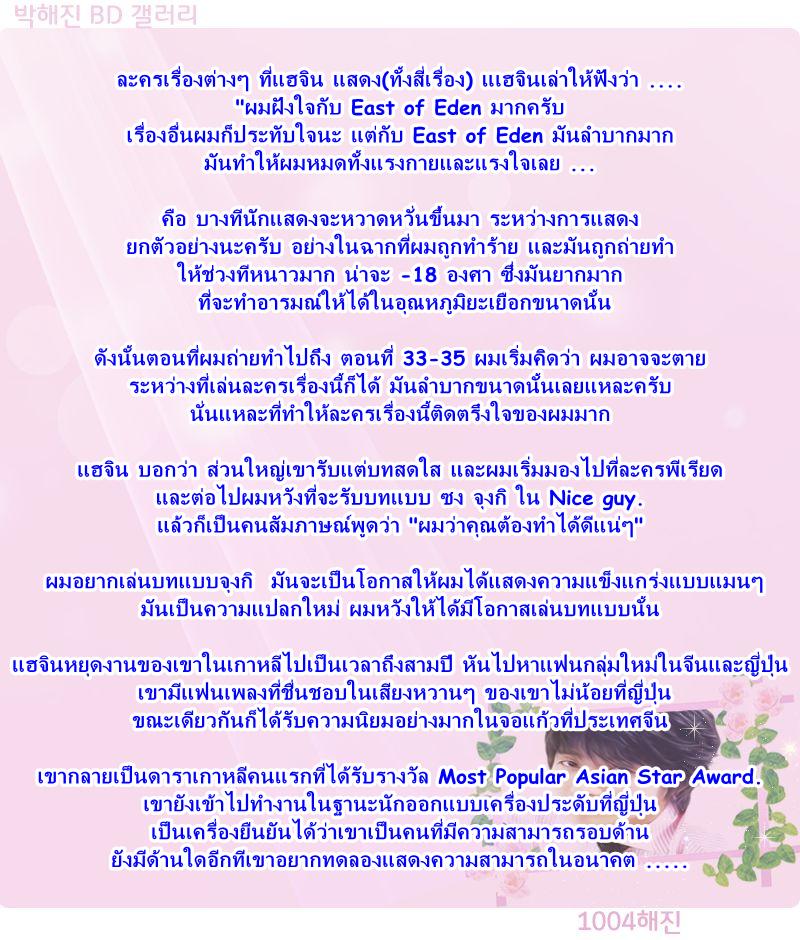 박해진 BD 갤러리

ละครเรื่องต่างๆ ที่แฮจิน แสดง(ทั้งสี่เรื่อง) แแฮจินเล่าให้ฟังว่า ....
"ผมฝังใจกับ East of Eden มากครับ
เรื่องอื่นผมก็ประทับใจนะ แต่กับ East of Eden มันลำบากมาก
มันทำให้ผมหมดทั้งแรงกายและแรงใจเลย ...

คือ บางทีนักแสดงจะหวาดหวั่นขึ้นมา ระหว่างการแสดง
ยกตัวอย่างนะครับ อย่างในฉากที่ผมถูกทำร้าย และมันถูกถ่ายทำ
ให้ช่วงทีหนาวมาก น่าจะ -18 องศา ซึ่งมันยากมาก
ที่จะทำอารมณ์ให้ได้ในอุณหภูมิยะเยือกขนาดนั้น

ดังนั้นตอนที่ผมถ่ายทำไปถึง ตอนที่ 33-35 ผมเริ่มคิดว่า ผมอาจจะตาย
ระหว่างที่เล่นละครเรื่องนี้ก็ได้ มันลำบากขนาดนั้นเลยแหละครับ
นั่นแหละที่ทำให้ละครเรื่องนี้ติดตรึงใจของผมมาก

แฮจิน บอกว่า ส่วนใหญ่เขารับแต่บทสดใส และผมเริ่มมองไปที่ละครพีเรียด
และต่อไปผมหวังที่จะรับบทแบบ ซง จุงกิ ใน Nice guy.
แล้วก็เป็นคนสัมภาษณ์พูดว่า "ผมว่าคุณต้องทำได้ดีแน่ๆ"

ผมอยากเล่นบทแบบจุงกิ มันจะเป็นโอกาสให้ผมได้แสดงความแข็งแกร่งแบบแมนๆ
มันเป็นความแปลกใหม่ ผมหวังให้ได้มีโอกาสเล่นบทแบบนั้น

แฮจินหยุดงานของเขาในเกาหลีไปเป็นเวลาถึงสามปี หันไปหาแฟนกลุ่มใหม่ในจีนและญี่ปุ่น
เขามีแฟนเพลงที่ชื่นชอบในเสียงหวานๆ ของเขาไม่น้อยที่ญี่ปุ่น
ขณะเดียวกันก็ได้รับความนิยมอย่างมากในจอแก้วที่ประเทศจีน

เขากลายเป็นดาราเกาหลีคนแรกที่ได้รับรางวัล Most Popular Asian Star Award.
เขายังเข้าไปทำงานในฐานะนักออกแบบเครื่องประดับที่ญี่ปุ่น
เป็นเครื่องยืนยันได้ว่าเขาเป็นคนที่มีความสามารถรอบด้าน
ยังมีด้านใดอีกทีเขาอยากทดลองแสดงความสามารถในอนาคต .....

1004해진